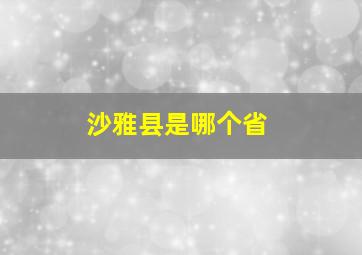 沙雅县是哪个省